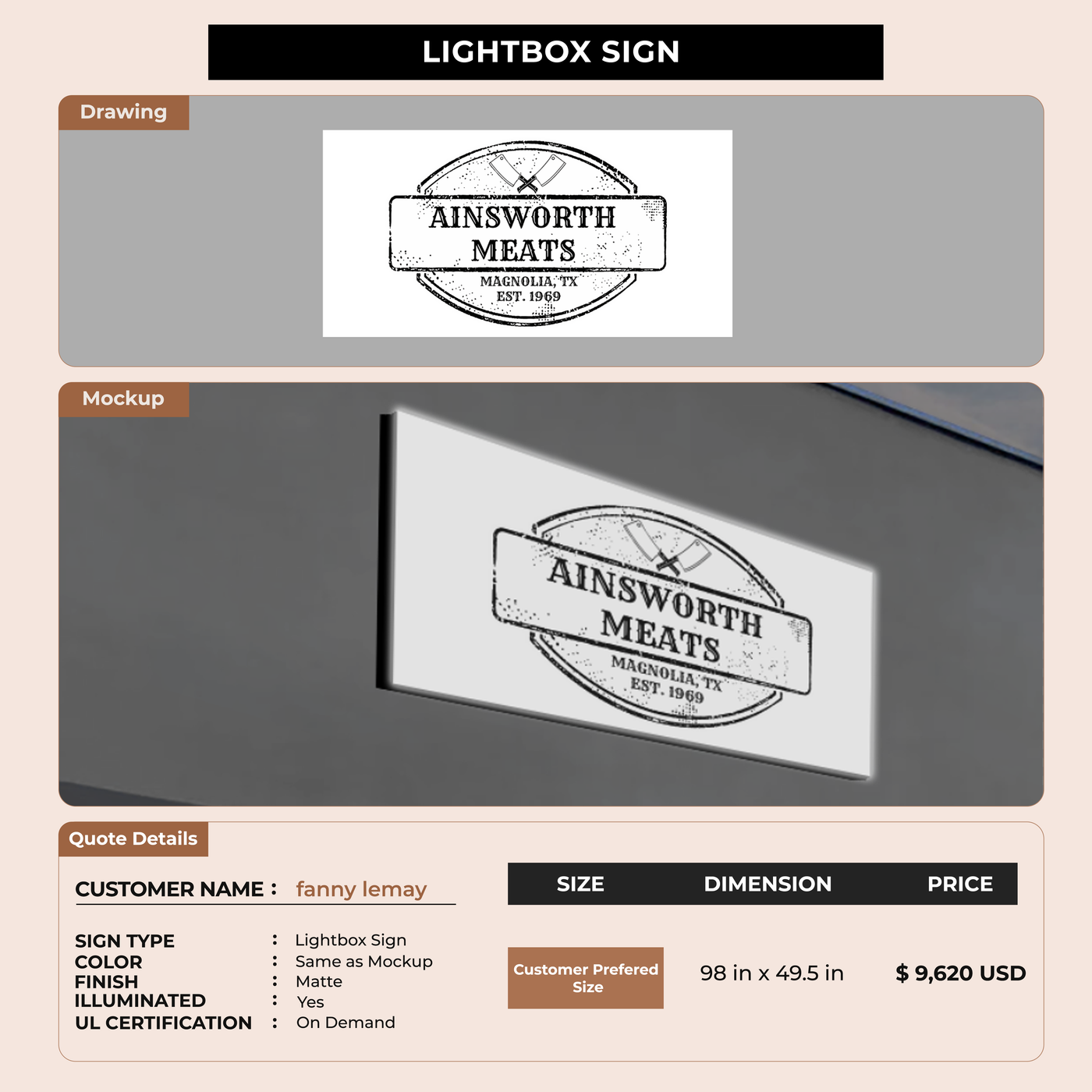 LIGHTBOX SIGN

Drawing

AINSWORTH
MEATS
MAGNOLIA, TX
EST. 1969

Mockup

AINSWORTH
MEATS
MAGNOLIA, TX
EST. 1969

Quote Details

CUSTOMER NAME : fanny lemay

SIGN TYPE : Lightbox Sign
COLOR : Same as Mockup
FINISH : Matte
ILLUMINATED : Yes
UL CERTIFICATION : On Demand

| SIZE | DIMENSION | PRICE |
|---|---|---|
| Customer Prefered Size | 98 in x 49.5 in | $ 9,620 USD |